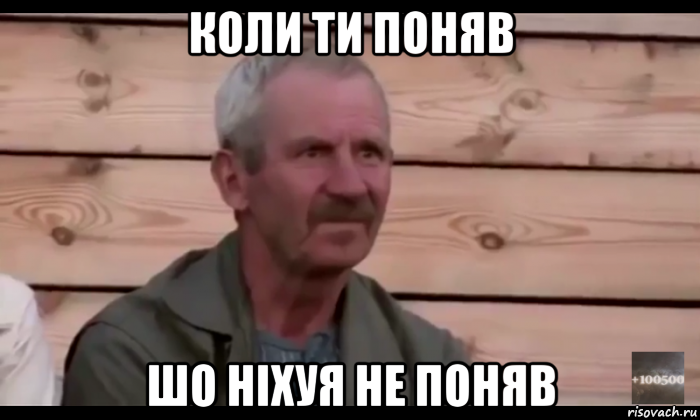 КОЛИ ТИ ПОНЯВ

ШО НІХУЯ НЕ ПОНЯВ

+100500

risovach.ru